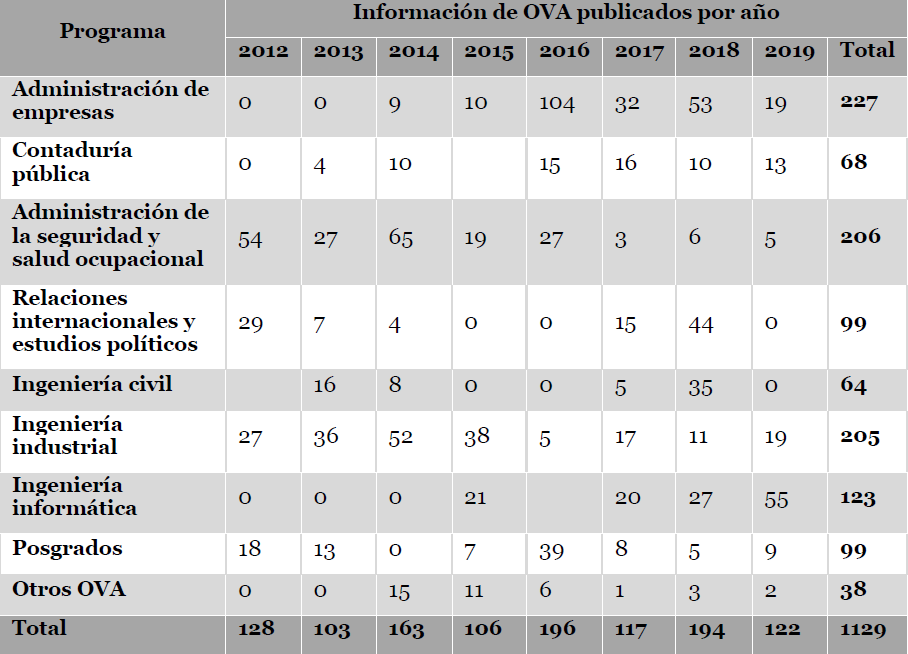 | Programa | Información de OVA publicados por año | | | | | | | | |
|---|---|---|---|---|---|---|---|---|---|
| | 2012 | 2013 | 2014 | 2015 | 2016 | 2017 | 2018 | 2019 | Total |
| Administración de empresas | 0 | 0 | 9 | 10 | 104 | 32 | 53 | 19 | 227 |
| Contaduría pública | 0 | 4 | 10 | | 15 | 16 | 10 | 13 | 68 |
| Administración de la seguridad y salud ocupacional | 54 | 27 | 65 | 19 | 27 | 3 | 6 | 5 | 206 |
| Relaciones internacionales y estudios políticos | 29 | 7 | 4 | 0 | 0 | 15 | 44 | 0 | 99 |
| Ingeniería civil | | 16 | 8 | 0 | 0 | 5 | 35 | 0 | 64 |
| Ingeniería industrial | 27 | 36 | 52 | 38 | 5 | 17 | 11 | 19 | 205 |
| Ingeniería informática | 0 | 0 | 0 | 21 | | 20 | 27 | 55 | 123 |
| Posgrados | 18 | 13 | 0 | 7 | 39 | 8 | 5 | 9 | 99 |
| Otros OVA | 0 | 0 | 15 | 11 | 6 | 1 | 3 | 2 | 38 |
| Total | 128 | 103 | 163 | 106 | 196 | 117 | 194 | 122 | 1129 |